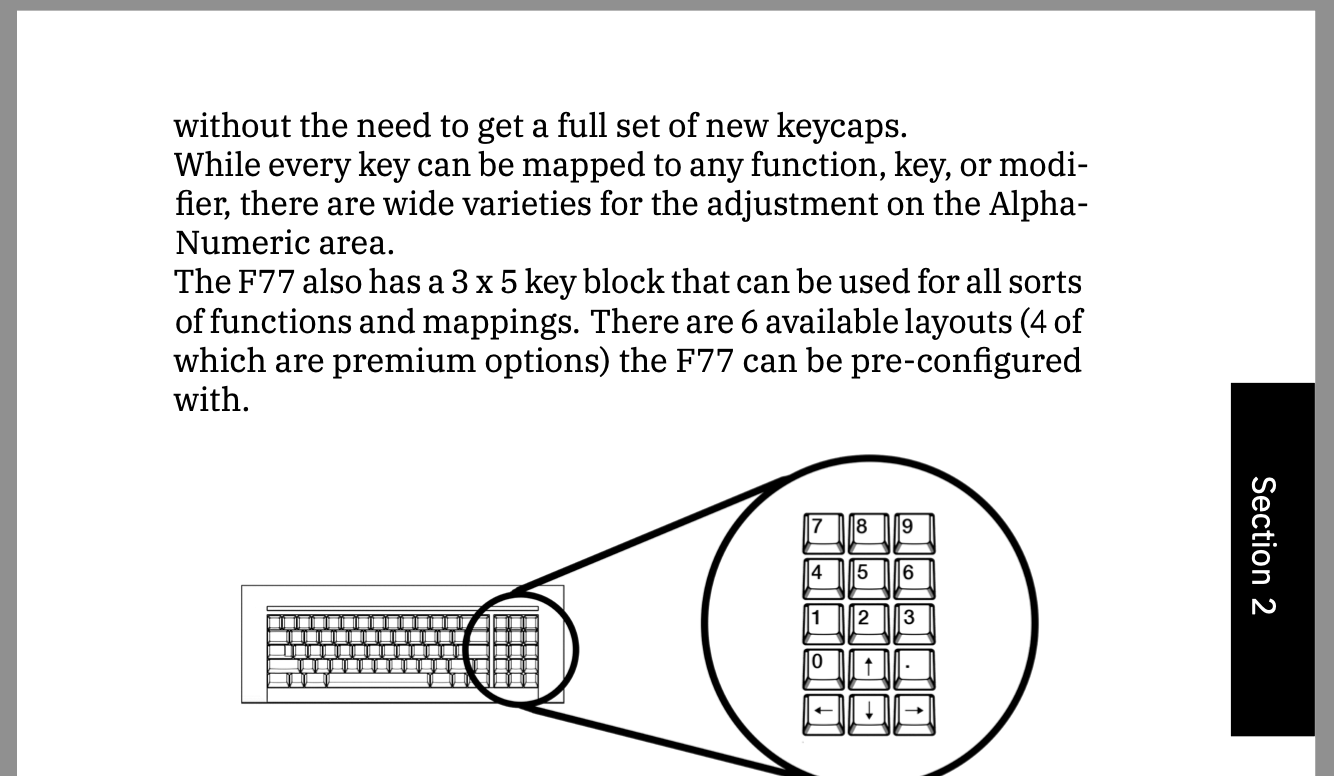 without the need to get a full set of new keycaps.
While every key can be mapped to any function, key, or modifier, there are wide varieties for the adjustment on the Alpha-Numeric area.
The F77 also has a 3 x 5 key block that can be used for all sorts of functions and mappings. There are 6 available layouts (4 of which are premium options) the F77 can be pre-configured with.

7 8 9
4 5 6
1 2 3
0 ↑ .
← ↓ →

Section 2